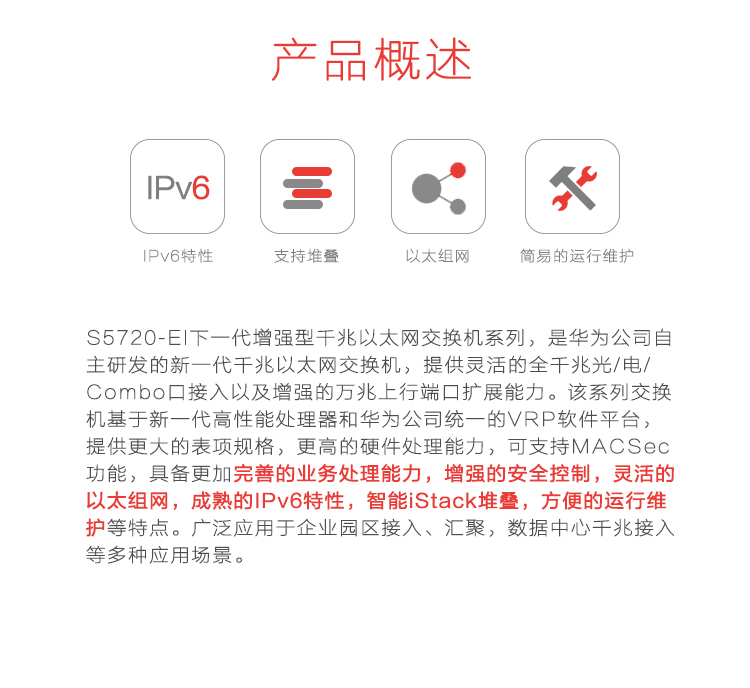 产品概述

IPv6

IPv6特性

支持堆叠

以太组网

简易的运行维护

S5720-EI下一代增强型千兆以太网交换机系列，是华为公司自主研发的新一代千兆以太网交换机，提供灵活的全千兆光/电/Combo口接入以及增强的万兆上行端口扩展能力。该系列交换机基于新一代高性能处理器和华为公司统一的VRP软件平台，提供更大的表项规格，更高的硬件处理能力，可支持MACSec功能，具备更加完善的业务处理能力，增强的安全控制，灵活的以太组网，成熟的IPv6特性，智能iStack堆叠，方便的运行维护等特点。广泛应用于企业园区接入、汇聚，数据中心千兆接入等多种应用场景。